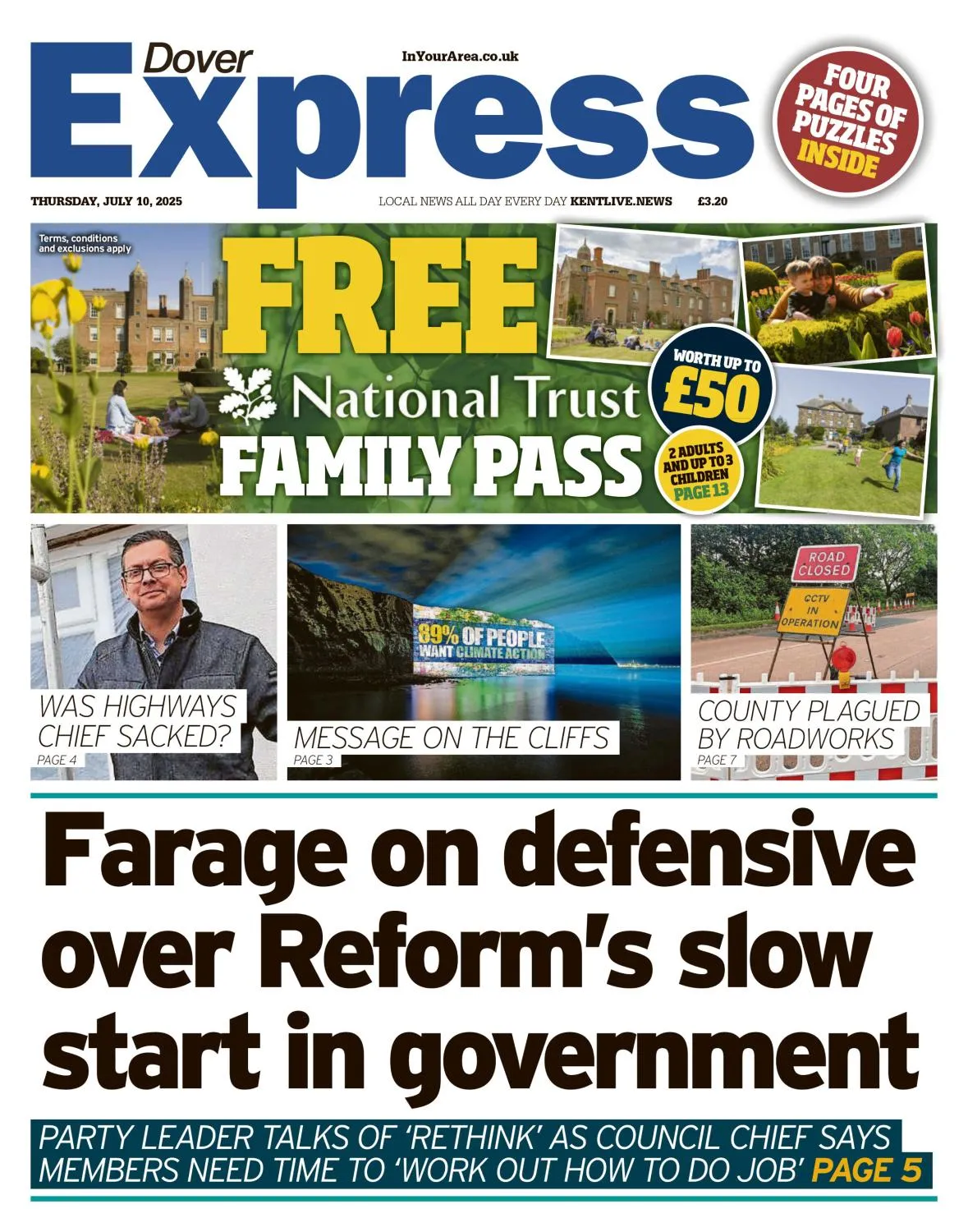 Dover Express

InYourArea.co.uk

FOUR PAGES OF PUZZLES INSIDE

THURSDAY, JULY 10, 2025

LOCAL NEWS ALL DAY EVERY DAY KENTLIVE.NEWS

£3.20

Terms, conditions and exclusions apply

FREE

National Trust

FAMILY PASS

WORTH UP TO £50

2 ADULTS AND UP TO 3 CHILDREN PAGE 13

WAS HIGHWAYS CHIEF SACKED?
PAGE 4

89% OF PEOPLE WANT CLIMATE ACTION

MESSAGE ON THE CLIFFS
PAGE 3

ROAD CLOSED

CCTV IN OPERATION

COUNTY PLAGUED BY ROADWORKS
PAGE 7

Farage on defensive over Reform's slow start in government

PARTY LEADER TALKS OF 'RETHINK' AS COUNCIL CHIEF SAYS MEMBERS NEED TIME TO 'WORK OUT HOW TO DO JOB' PAGE 5